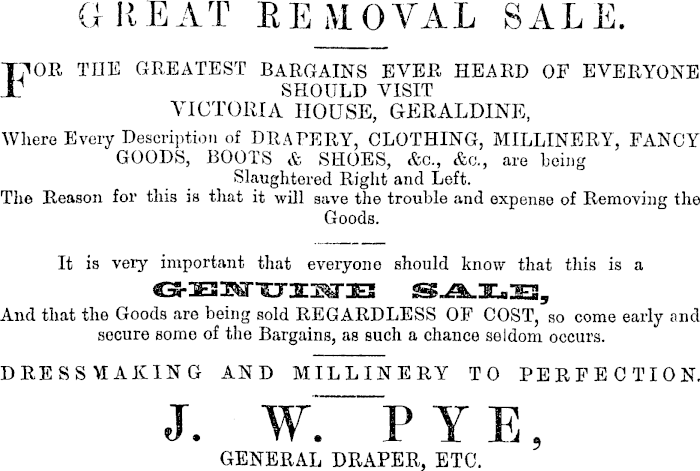 GREAT REMOVAL SALE.

FOR THE GREATEST BARGAINS EVER HEARD OF EVERYONE SHOULD VISIT
VICTORIA HOUSE, GERALDINE,

Where Every Description of DRAPERY, CLOTHING, MILLINERY, FANCY GOODS, BOOTS & SHOES, &c., &c., are being Slaughtered Right and Left.

The Reason for this is that it will save the trouble and expense of Removing the Goods.

It is very important that everyone should know that this is a

GENUINE SALE,

And that the Goods are being sold REGARDLESS OF COST, so come early and secure some of the Bargains, as such a chance seldom occurs.

DRESSMAKING AND MILLINERY TO PERFECTION.

J. W. PYE,

GENERAL DRAPER, ETC.